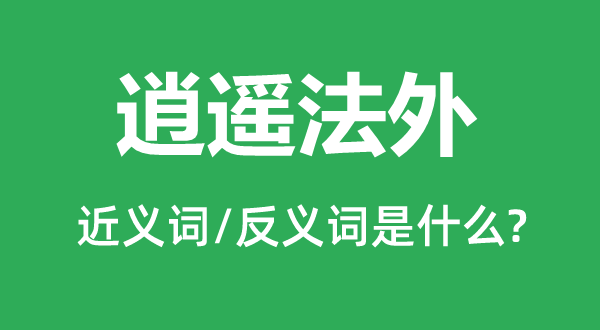 逍遥法外

近义词/反义词是什么?